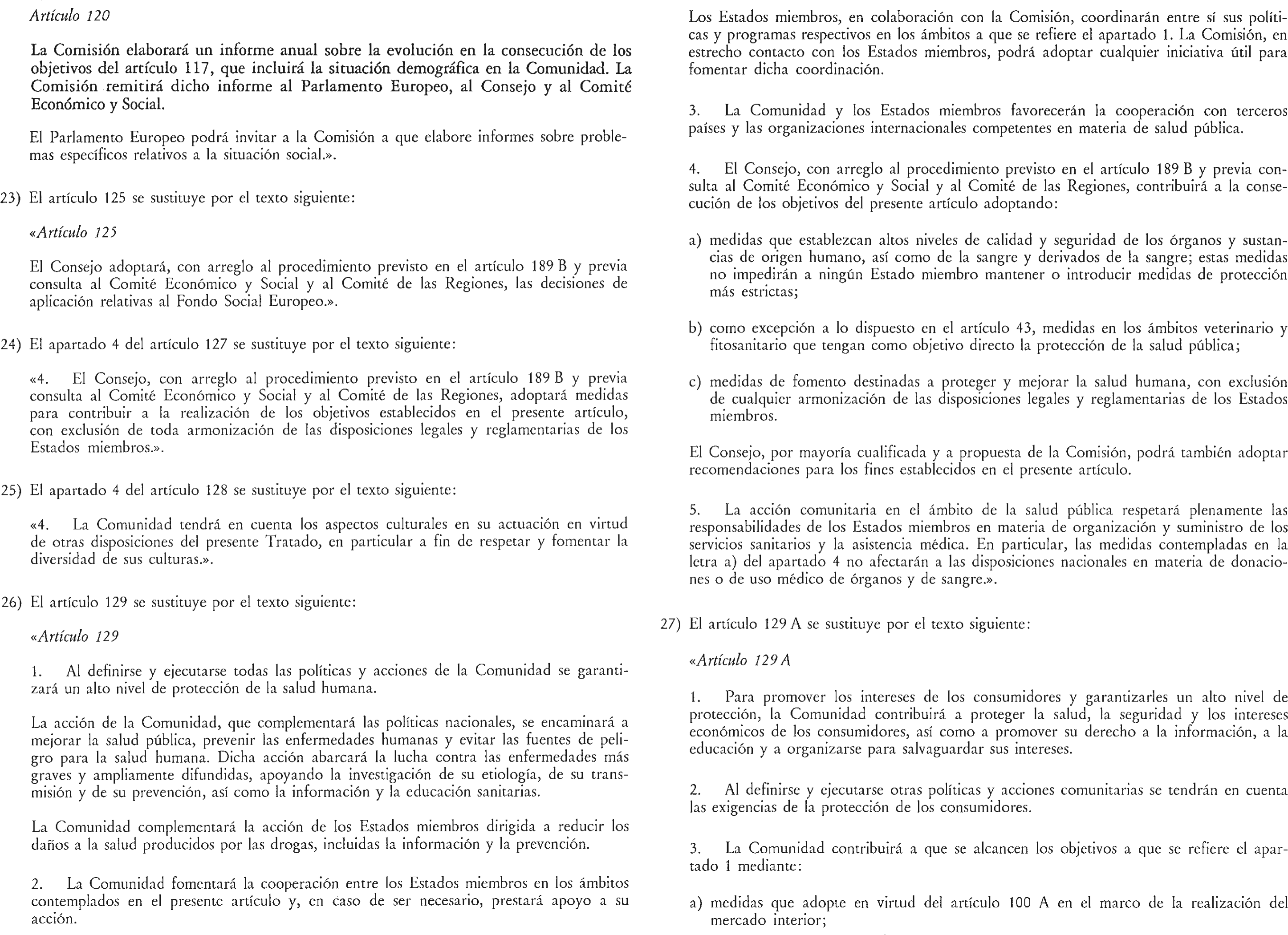 Artículo 120

La Comisión elaborará un informe anual sobre la evolución en la consecución de los objetivos del artículo 117, que incluirá la situación demográfica en la Comunidad. La Comisión remitirá dicho informe al Parlamento Europeo, al Consejo y al Comité Económico y Social.

El Parlamento Europeo podrá invitar a la Comisión a que elabore informes sobre problemas específicos relativos a la situación social.».

23) El artículo 125 se sustituye por el texto siguiente:

«Artículo 125

El Consejo adoptará, con arreglo al procedimiento previsto en el artículo 189 B y previa consulta al Comité Económico y Social y al Comité de las Regiones, las decisiones de aplicación relativas al Fondo Social Europeo.».

24) El apartado 4 del artículo 127 se sustituye por el texto siguiente:

«4. El Consejo, con arreglo al procedimiento previsto en el artículo 189 B y previa consulta al Comité Económico y Social y al Comité de las Regiones, adoptará medidas para contribuir a la realización de los objetivos establecidos en el presente artículo, con exclusión de toda armonización de las disposiciones legales y reglamentarias de los Estados miembros.».

25) El apartado 4 del artículo 128 se sustituye por el texto siguiente:

«4. La Comunidad tendrá en cuenta los aspectos culturales en su actuación en virtud de otras disposiciones del presente Tratado, en particular a fin de respetar y fomentar la diversidad de sus culturas.».

26) El artículo 129 se sustituye por el texto siguiente:

«Artículo 129

1. Al definirse y ejecutarse todas las políticas y acciones de la Comunidad se garantizará un alto nivel de protección de la salud humana.

La acción de la Comunidad, que complementará las políticas nacionales, se encaminará a mejorar la salud pública, prevenir las enfermedades humanas y evitar las fuentes de peligro para la salud humana. Dicha acción abarcará la lucha contra las enfermedades más graves y ampliamente difundidas, apoyando la investigación de su etiología, de su transmisión y de su prevención, así como la información y la educación sanitarias.

La Comunidad complementará la acción de los Estados miembros dirigida a reducir los daños a la salud producidos por las drogas, incluidas la información y la prevención.

2. La Comunidad fomentará la cooperación entre los Estados miembros en los ámbitos contemplados en el presente artículo y, en caso de ser necesario, prestará apoyo a su acción.

Los Estados miembros, en colaboración con la Comisión, coordinarán entre sí sus políticas y programas respectivos en los ámbitos a que se refiere el apartado 1. La Comisión, en estrecho contacto con los Estados miembros, podrá adoptar cualquier iniciativa útil para fomentar dicha coordinación.

3. La Comunidad y los Estados miembros favorecerán la cooperación con terceros países y las organizaciones internacionales competentes en materia de salud pública.

4. El Consejo, con arreglo al procedimiento previsto en el artículo 189 B y previa consulta al Comité Económico y Social y al Comité de las Regiones, contribuirá a la consecución de los objetivos del presente artículo adoptando:

a) medidas que establezcan altos niveles de calidad y seguridad de los órganos y sustancias de origen humano, así como de la sangre y derivados de la sangre; estas medidas no impedirán a ningún Estado miembro mantener o introducir medidas de protección más estrictas;

b) como excepción a lo dispuesto en el artículo 43, medidas en los ámbitos veterinario y fitosanitario que tengan como objetivo directo la protección de la salud pública;

c) medidas de fomento destinadas a proteger y mejorar la salud humana, con exclusión de cualquier armonización de las disposiciones legales y reglamentarias de los Estados miembros.

El Consejo, por mayoría cualificada y a propuesta de la Comisión, podrá también adoptar recomendaciones para los fines establecidos en el presente artículo.

5. La acción comunitaria en el ámbito de la salud pública respetará plenamente las responsabilidades de los Estados miembros en materia de organización y suministro de los servicios sanitarios y la asistencia médica. En particular, las medidas contempladas en la letra a) del apartado 4 no afectarán a las disposiciones nacionales en materia de donaciones o de uso médico de órganos y de sangre.».

27) El artículo 129 A se sustituye por el texto siguiente:

«Artículo 129 A

1. Para promover los intereses de los consumidores y garantizarles un alto nivel de protección, la Comunidad contribuirá a proteger la salud, la seguridad y los intereses económicos de los consumidores, así como a promover su derecho a la información, a la educación y a organizarse para salvaguardar sus intereses.

2. Al definirse y ejecutarse otras políticas y acciones comunitarias se tendrán en cuenta las exigencias de la protección de los consumidores.

3. La Comunidad contribuirá a que se alcancen los objetivos a que se refiere el apartado 1 mediante:

a) medidas que adopte en virtud del artículo 100 A en el marco de la realización del mercado interior;